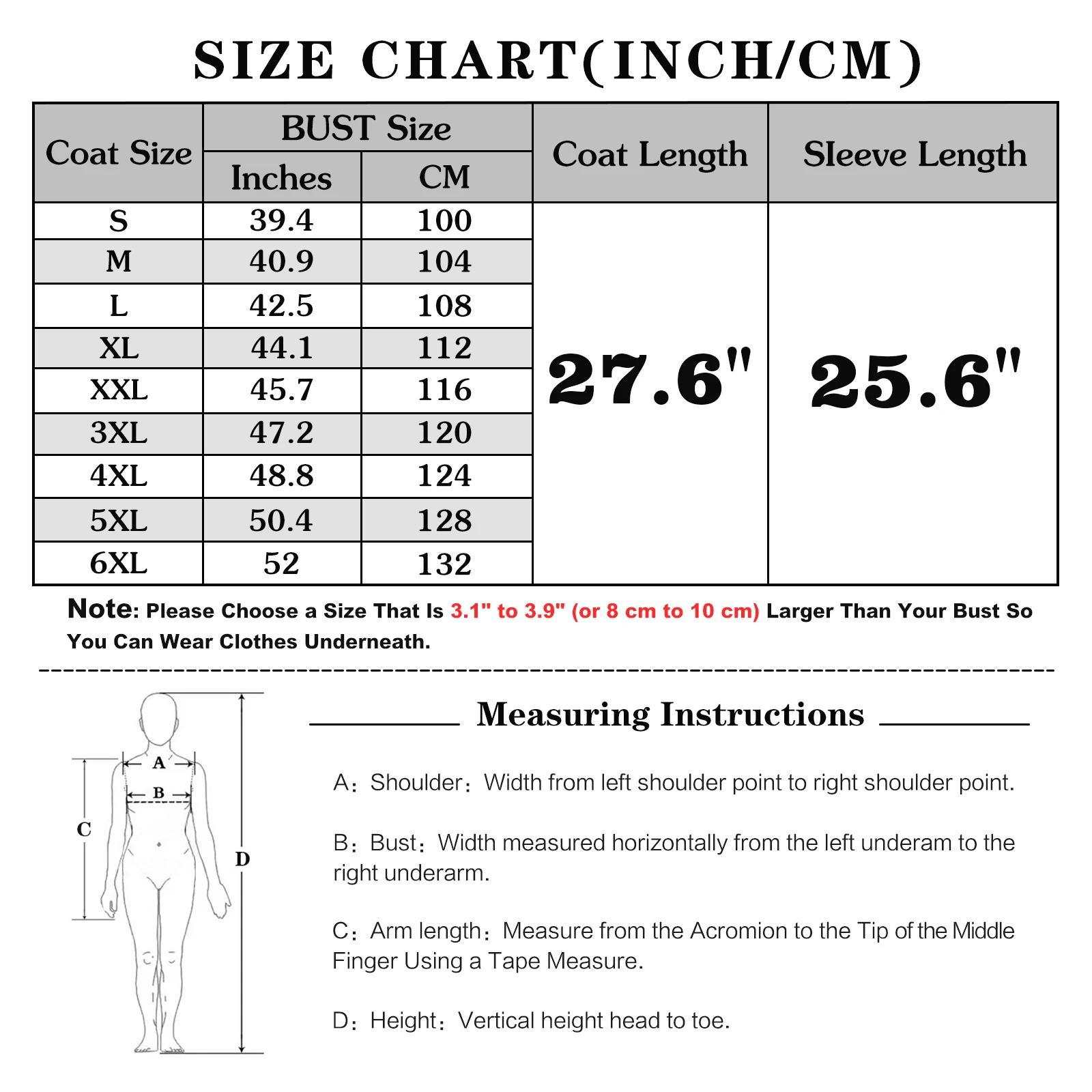 SIZE CHART(INCH/CM)

| Coat Size | BUST Size Inches | BUST Size CM | Coat Length | Sleeve Length |
|---|---|---|---|---|
| S | 39.4 | 100 | 27.6" | 25.6" |
| M | 40.9 | 104 | | |
| L | 42.5 | 108 | | |
| XL | 44.1 | 112 | | |
| XXL | 45.7 | 116 | | |
| 3XL | 47.2 | 120 | | |
| 4XL | 48.8 | 124 | | |
| 5XL | 50.4 | 128 | | |
| 6XL | 52 | 132 | | |

Note: Please Choose a Size That Is 3.1" to 3.9" (or 8 cm to 10 cm) Larger Than Your Bust So You Can Wear Clothes Underneath.

A
B
C
D

Measuring Instructions

A: Shoulder: Width from left shoulder point to right shoulder point.

B: Bust: Width measured horizontally from the left underam to the right underarm.

C: Arm length: Measure from the Acromion to the Tip of the Middle Finger Using a Tape Measure.

D: Height: Vertical height head to toe.